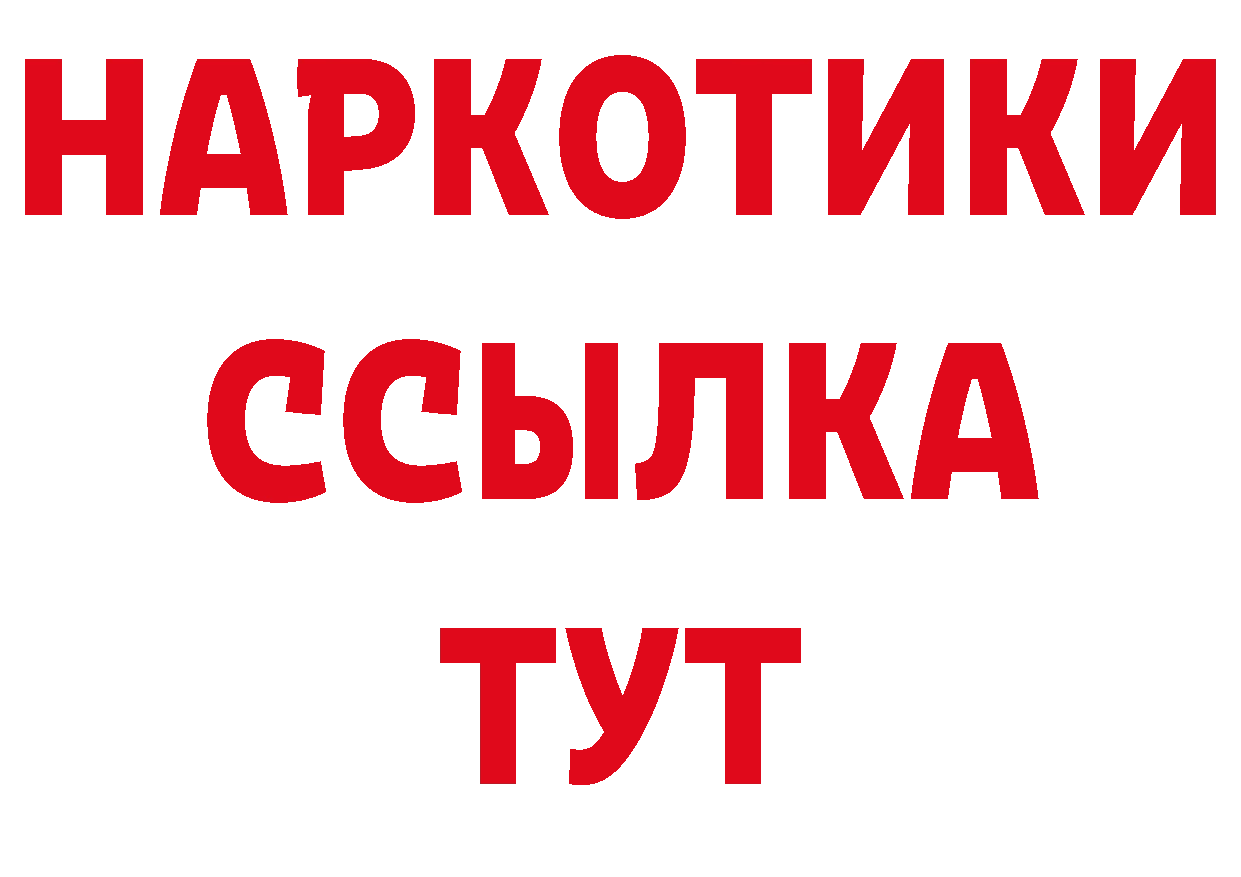 НАРКОТИКИ
ССЫЛКА
ТУТ